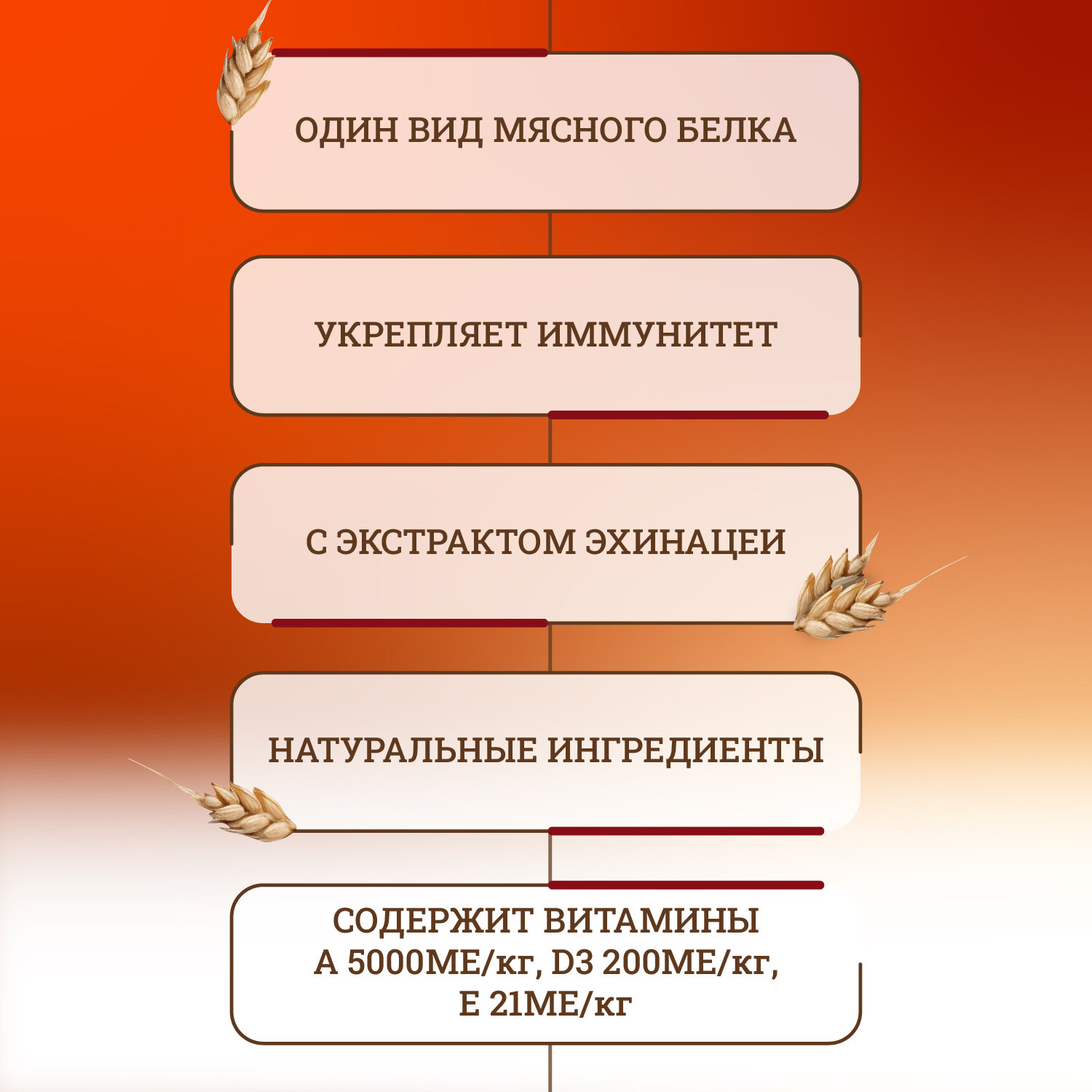 ОДИН ВИД МЯСНОГО БЕЛКА

УКРЕПЛЯЕТ ИММУНИТЕТ

С ЭКСТРАКТОМ ЭХИНАЦЕИ

НАТУРАЛЬНЫЕ ИНГРЕДИЕНТЫ

СОДЕРЖИТ ВИТАМИНЫ
А 5000МЕ/кг, D3 200МЕ/кг,
Е 21МЕ/кг